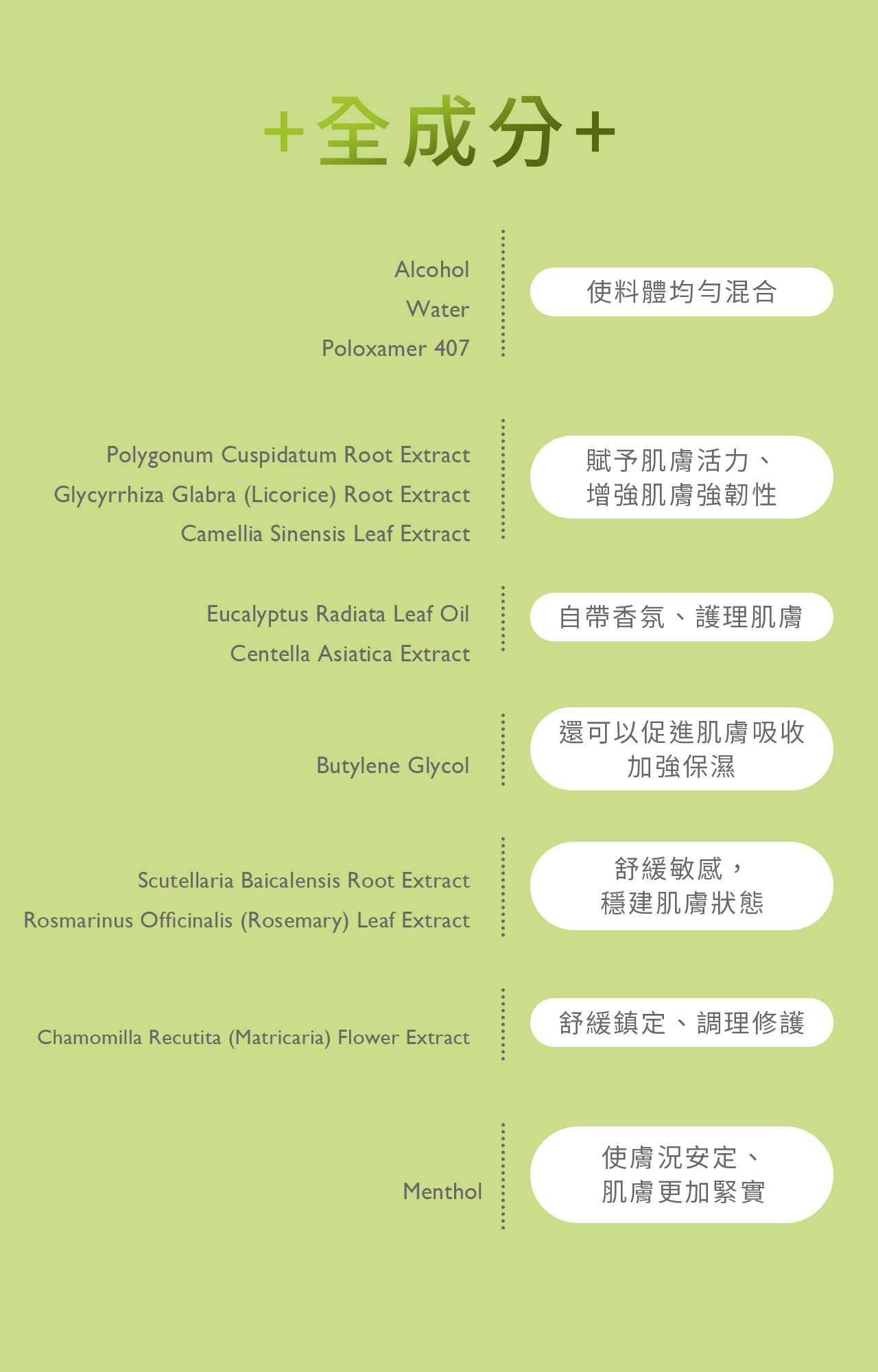 +全成分+

Alcohol
Water
Poloxamer 407

使料體均勻混合

Polygonum Cuspidatum Root Extract
Glycyrrhiza Glabra (Licorice) Root Extract
Camellia Sinensis Leaf Extract

賦予肌膚活力、
增強肌膚強韌性

Eucalyptus Radiata Leaf Oil
Centella Asiatica Extract

自帶香氛、護理肌膚

Butylene Glycol

還可以促進肌膚吸收
加強保濕

Scutellaria Baicalensis Root Extract
Rosmarinus Officinalis (Rosemary) Leaf Extract

舒緩敏感，
穩建肌膚狀態

Chamomilla Recutita (Matricaria) Flower Extract

舒緩鎮定、調理修護

Menthol

使膚況安定、
肌膚更加緊實